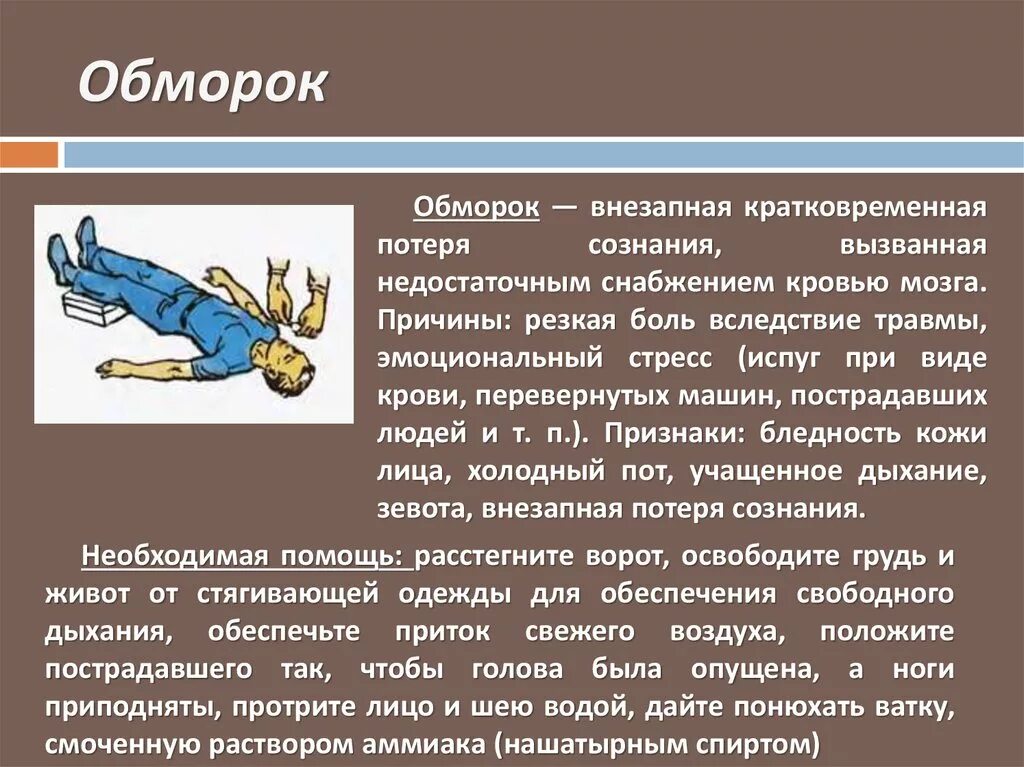 Обморок

Обморок — внезапная кратковременная потеря сознания, вызванная недостаточным снабжением кровью мозга. Причины: резкая боль вследствие травмы, эмоциональный стресс (испуг при виде крови, перевернутых машин, пострадавших людей и т. п.). Признаки: бледность кожи лица, холодный пот, учащенное дыхание, зевота, внезапная потеря сознания.

Необходимая помощь: расстегните ворот, освободите грудь и живот от стягивающей одежды для обеспечения свободного дыхания, обеспечьте приток свежего воздуха, положите пострадавшего так, чтобы голова была опущена, а ноги приподняты, протрите лицо и шею водой, дайте понюхать ватку, смоченную раствором аммиака (нашатырным спиртом)